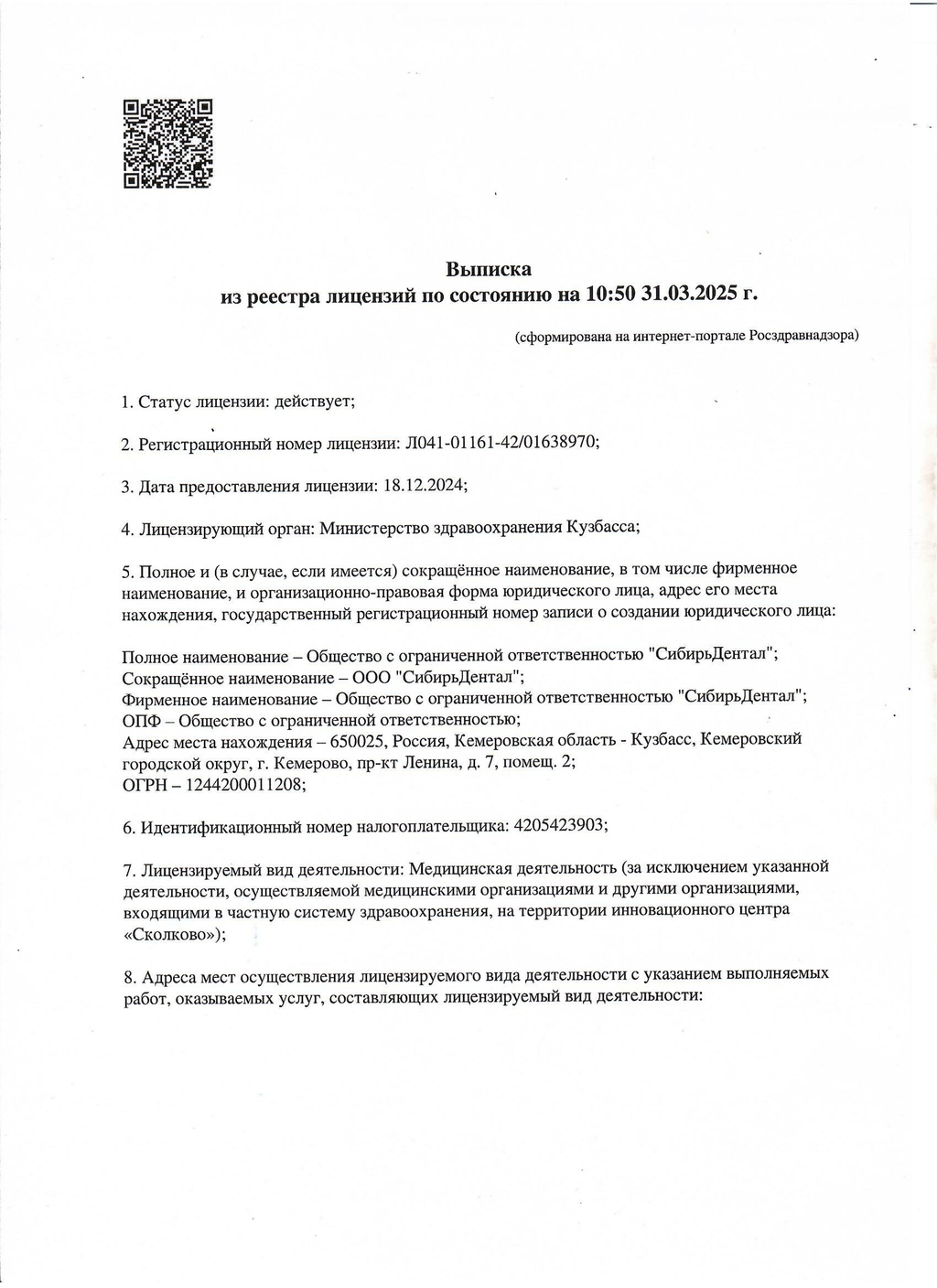 Выписка
из реестра лицензий по состоянию на 10:50 31.03.2025 г.

(сформирована на интернет-портале Росздравнадзора)

1. Статус лицензии: действует;

2. Регистрационный номер лицензии: Л041-01161-42/01638970;

3. Дата предоставления лицензии: 18.12.2024;

4. Лицензирующий орган: Министерство здравоохранения Кузбасса;

5. Полное и (в случае, если имеется) сокращённое наименование, в том числе фирменное наименование, и организационно-правовая форма юридического лица, адрес его места нахождения, государственный регистрационный номер записи о создании юридического лица:

Полное наименование – Общество с ограниченной ответственностью "СибирьДентал";
Сокращённое наименование – ООО "СибирьДентал";
Фирменное наименование – Общество с ограниченной ответственностью "СибирьДентал";
ОПФ – Общество с ограниченной ответственностью;
Адрес места нахождения – 650025, Россия, Кемеровская область - Кузбасс, Кемеровский городской округ, г. Кемерово, пр-кт Ленина, д. 7, помещ. 2;
ОГРН – 1244200011208;

6. Идентификационный номер налогоплательщика: 4205423903;

7. Лицензируемый вид деятельности: Медицинская деятельность (за исключением указанной деятельности, осуществляемой медицинскими организациями и другими организациями, входящими в частную систему здравоохранения, на территории инновационного центра «Сколково»);

8. Адреса мест осуществления лицензируемого вида деятельности с указанием выполняемых работ, оказываемых услуг, составляющих лицензируемый вид деятельности: